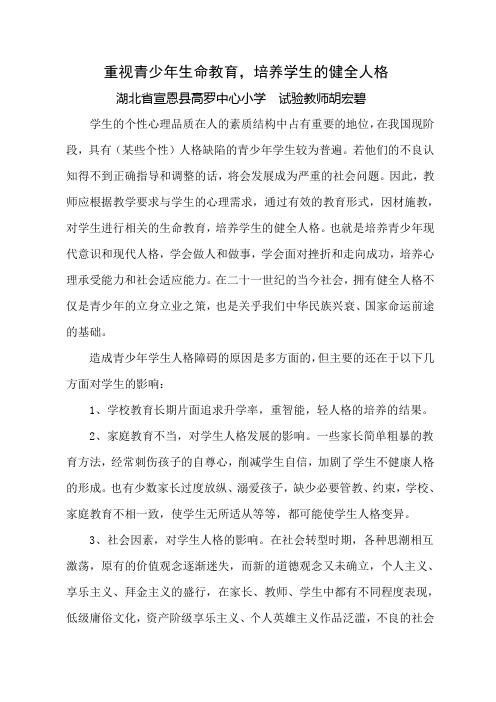 重视青少年生命教育，培养学生的健全人格

湖北省宣恩县高罗中心小学　试验教师胡宏碧

学生的个性心理品质在人的素质结构中占有重要的地位，在我国现阶段，具有（某些个性）人格缺陷的青少年学生较为普遍。若他们的不良认知得不到正确指导和调整的话，将会发展成为严重的社会问题。因此，教师应根据教学要求与学生的心理需求，通过有效的教育形式，因材施教，对学生进行相关的生命教育，培养学生的健全人格。也就是培养青少年现代意识和现代人格，学会做人和做事，学会面对挫折和走向成功，培养心理承受能力和社会适应能力。在二十一世纪的当今社会，拥有健全人格不仅是青少年的立身立业之策，也是关乎我们中华民族兴衰、国家命运前途的基础。

造成青少年学生人格障碍的原因是多方面的，但主要的还在于以下几方面对学生的影响：

1、学校教育长期片面追求升学率，重智能，轻人格的培养的结果。

2、家庭教育不当，对学生人格发展的影响。一些家长简单粗暴的教育方法，经常刺伤孩子的自尊心，削减学生自信，加剧了学生不健康人格的形成。也有少数家长过度放纵、溺爱孩子，缺少必要管教、约束，学校、家庭教育不相一致，使学生无所适从等等，都可能使学生人格变异。

3、社会因素，对学生人格的影响。在社会转型时期，各种思潮相互激荡，原有的价值观念逐渐迷失，而新的道德观念又未确立，个人主义、享乐主义、拜金主义的盛行，在家长、教师、学生中都有不同程度表现，低级庸俗文化，资产阶级享乐主义、个人英雄主义作品泛滥，不良的社会